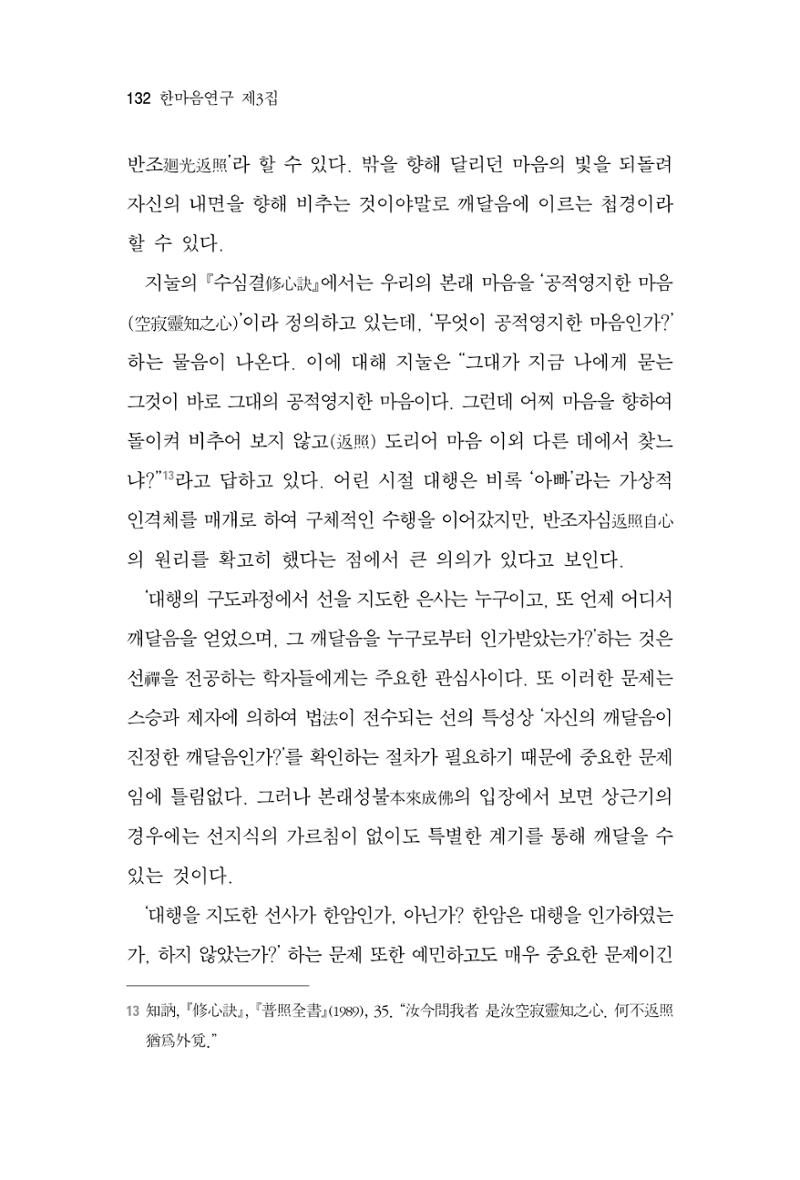 132 한마음연구 제3집

반조廻光返照'라 할 수 있다. 밖을 향해 달리던 마음의 빛을 되돌려 자신의 내면을 향해 비추는 것이야말로 깨달음에 이르는 첩경이라 할 수 있다.

지눌의 『수심결修心訣』에서는 우리의 본래 마음을 '공적영지한 마음(空寂靈知之心)'이라 정의하고 있는데, '무엇이 공적영지한 마음인가?' 하는 물음이 나온다. 이에 대해 지눌은 "그대가 지금 나에게 묻는 그것이 바로 그대의 공적영지한 마음이다. 그런데 어찌 마음을 향하여 돌이켜 비추어 보지 않고(返照) 도리어 마음 이외 다른 데에서 찾느냐?"$^{13}$라고 답하고 있다. 어린 시절 대행은 비록 '아빠'라는 가상적 인격체를 매개로 하여 구체적인 수행을 이어갔지만, 반조자심返照自心의 원리를 확고히 했다는 점에서 큰 의의가 있다고 보인다.

'대행의 구도과정에서 선을 지도한 은사는 누구이고, 또 언제 어디서 깨달음을 얻었으며, 그 깨달음을 누구로부터 인가받았는가?'하는 것은 선禪을 전공하는 학자들에게는 주요한 관심사이다. 또 이러한 문제는 스승과 제자에 의하여 법法이 전수되는 선의 특성상 '자신의 깨달음이 진정한 깨달음인가?'를 확인하는 절차가 필요하기 때문에 중요한 문제임에 틀림없다. 그러나 본래성불本來成佛의 입장에서 보면 상근기의 경우에는 선지식의 가르침이 없이도 특별한 계기를 통해 깨달을 수 있는 것이다.

'대행을 지도한 선사가 한암인가, 아닌가? 한암은 대행을 인가하였는가, 하지 않았는가?' 하는 문제 또한 예민하고도 매우 중요한 문제이긴

13 知訥, 『修心訣』, 『普照全書』(1989), 35. "汝今問我者 是汝空寂靈知之心. 何不返照 猶爲外覓."